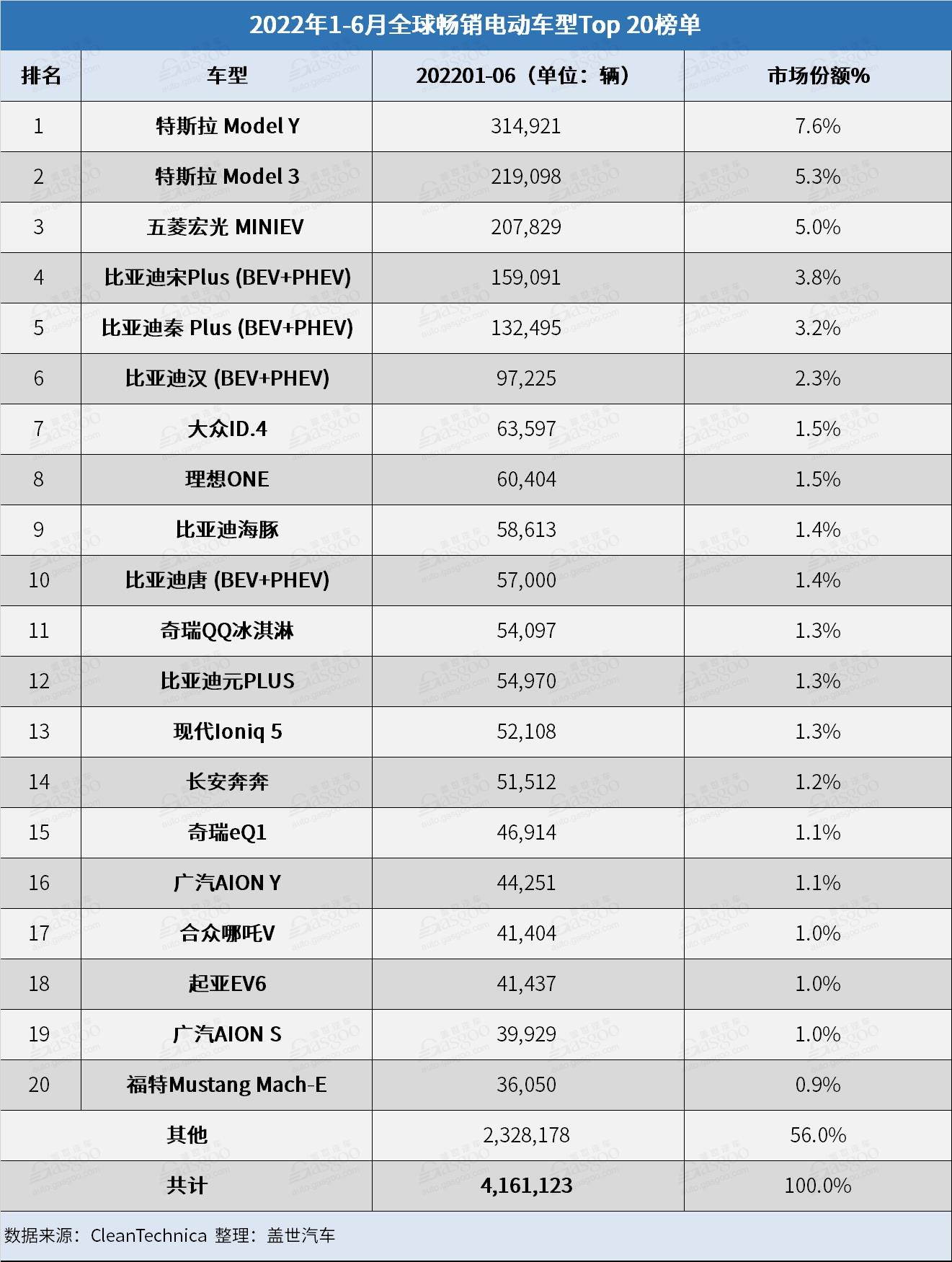 2022年1-6月全球畅销电动车型Top 20榜单

| 排名 | 车型 | 202201-06（单位：辆） | 市场份额% |
|---|---|---|---|
| 1 | 特斯拉 Model Y | 314,921 | 7.6% |
| 2 | 特斯拉 Model 3 | 219,098 | 5.3% |
| 3 | 五菱宏光 MINIEV | 207,829 | 5.0% |
| 4 | 比亚迪宋Plus (BEV+PHEV) | 159,091 | 3.8% |
| 5 | 比亚迪秦 Plus (BEV+PHEV) | 132,495 | 3.2% |
| 6 | 比亚迪汉 (BEV+PHEV) | 97,225 | 2.3% |
| 7 | 大众ID.4 | 63,597 | 1.5% |
| 8 | 理想ONE | 60,404 | 1.5% |
| 9 | 比亚迪海豚 | 58,613 | 1.4% |
| 10 | 比亚迪唐 (BEV+PHEV) | 57,000 | 1.4% |
| 11 | 奇瑞QQ冰淇淋 | 54,097 | 1.3% |
| 12 | 比亚迪元PLUS | 54,970 | 1.3% |
| 13 | 现代Ioniq 5 | 52,108 | 1.3% |
| 14 | 长安奔奔 | 51,512 | 1.2% |
| 15 | 奇瑞eQ1 | 46,914 | 1.1% |
| 16 | 广汽AION Y | 44,251 | 1.1% |
| 17 | 合众哪吒V | 41,404 | 1.0% |
| 18 | 起亚EV6 | 41,437 | 1.0% |
| 19 | 广汽AION S | 39,929 | 1.0% |
| 20 | 福特Mustang Mach-E | 36,050 | 0.9% |
| 其他 | | 2,328,178 | 56.0% |
| 共计 | | 4,161,123 | 100.0% |

数据来源：CleanTechnica 整理：盖世汽车